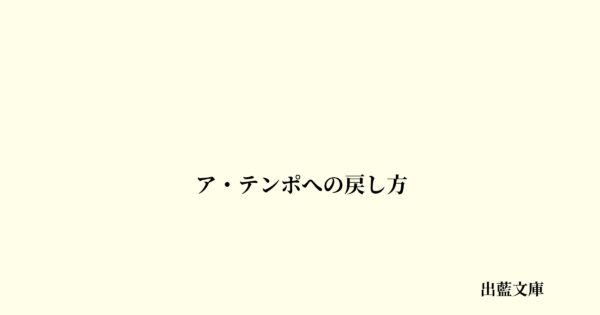 ア・テンポへの戻し方

出藍文庫